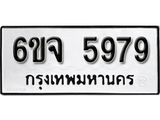 6ขจ 5979
กรุงเทพมหานคร